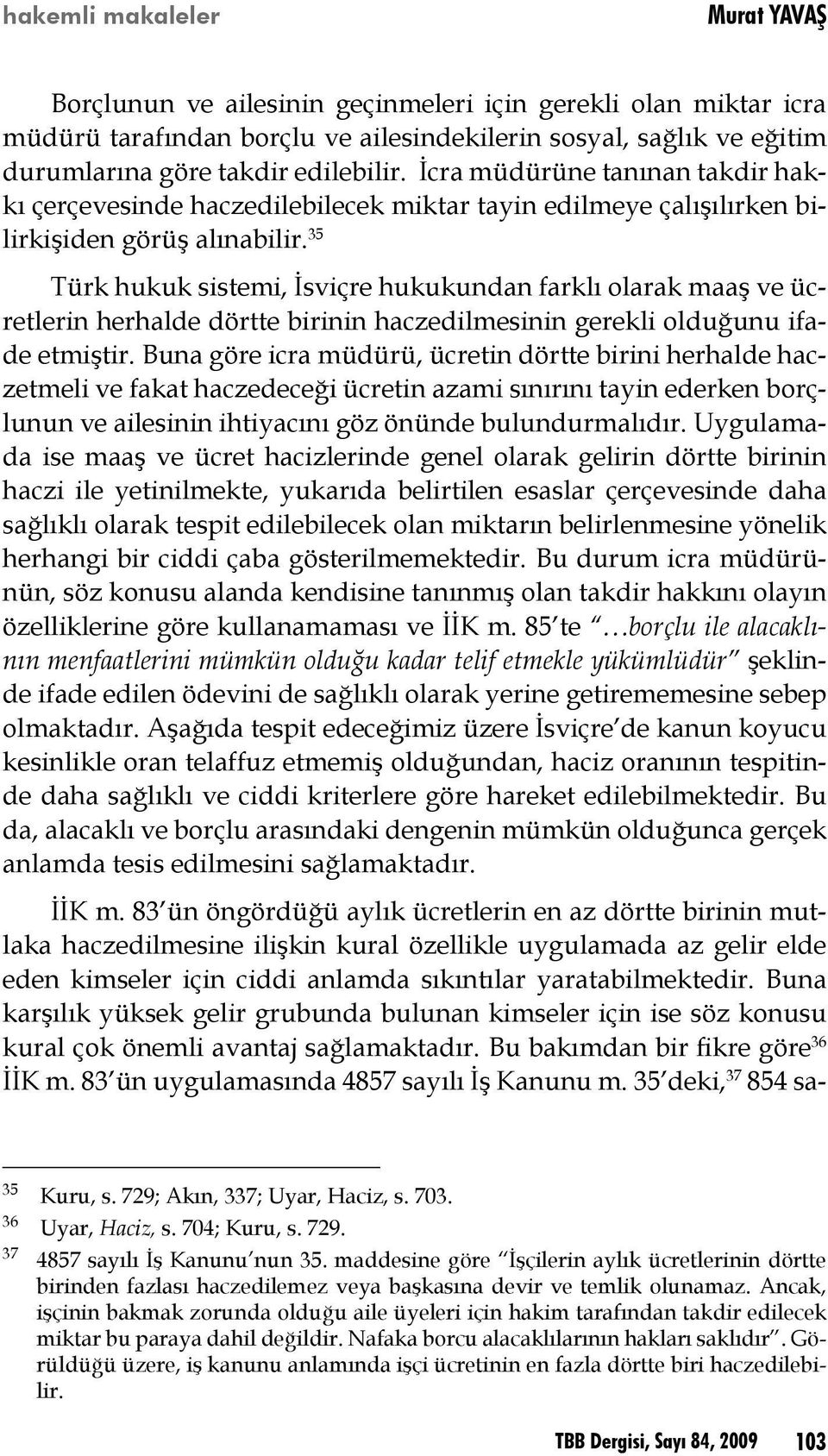 hakemli makaleler

Murat YAVAŞ

Borçlunun ve ailesinin geçinmeleri için gerekli olan miktar icra müdürü tarafından borçlu ve ailesindekilerin sosyal, sağlık ve eğitim durumlarına göre takdir edilebilir. İcra müdürüne tanınan takdir hakkı çerçevesinde haczedilebilecek miktar tayin edilmeye çalışılırken bilirkişiden görüş alınabilir.$^{35}$

Türk hukuk sistemi, İsviçre hukukundan farklı olarak maaş ve ücretlerin herhalde dörtte birinin haczedilmesinin gerekli olduğunu ifade etmiştir. Buna göre icra müdürü, ücretin dörtte birini herhalde haczetmeli ve fakat haczedeceği ücretin azami sınırını tayin ederken borçlunun ve ailesinin ihtiyacını göz önünde bulundurmalıdır. Uygulamada ise maaş ve ücret hacizlerinde genel olarak gelirin dörtte birinin haczi ile yetinilmekte, yukarıda belirtilen esaslar çerçevesinde daha sağlıklı olarak tespit edilebilecek olan miktarın belirlenmesine yönelik herhangi bir ciddi çaba gösterilmemektedir. Bu durum icra müdürünün, söz konusu alanda kendisine tanınmış olan takdir hakkını olayın özelliklerine göre kullanamaması ve İİK m. 85'te "…borçlu ile alacaklının menfaatlerini mümkün olduğu kadar telif etmekle yükümlüdür" şeklinde ifade edilen ödevini de sağlıklı olarak yerine getirememesine sebep olmaktadır. Aşağıda tespit edeceğimiz üzere İsviçre'de kanun koyucu kesinlikle oran telaffuz etmemiş olduğundan, haciz oranının tespitinde daha sağlıklı ve ciddi kriterlere göre hareket edilebilmektedir. Bu da, alacaklı ve borçlu arasındaki dengenin mümkün olduğunca gerçek anlamda tesis edilmesini sağlamaktadır.

İİK m. 83'ün öngördüğü aylık ücretlerin en az dörtte birinin mutlaka haczedilmesine ilişkin kural özellikle uygulamada az gelir elde eden kimseler için ciddi anlamda sıkıntılar yaratabilmektedir. Buna karşılık yüksek gelir grubunda bulunan kimseler için ise söz konusu kural çok önemli avantaj sağlamaktadır. Bu bakımdan bir fikre göre$^{36}$ İİK m. 83'ün uygulamasında 4857 sayılı İş Kanunu m. 35'deki,$^{37}$ 854 sa-

$^{35}$ Kuru, s. 729; Akın, 337; Uyar, Haciz, s. 703.
$^{36}$ Uyar, Haciz, s. 704; Kuru, s. 729.
$^{37}$ 4857 sayılı İş Kanunu'nun 35. maddesine göre "İşçilerin aylık ücretlerinin dörtte birinden fazlası haczedilemez veya başkasına devir ve temlik olunamaz. Ancak, işçinin bakmak zorunda olduğu aile üyeleri için hakim tarafından takdir edilecek miktar bu paraya dahil değildir. Nafaka borcu alacaklılarının hakları saklıdır". Görüldüğü üzere, iş kanunu anlamında işçi ücretinin en fazla dörtte biri haczedilebilir.

TBB Dergisi, Sayı 84, 2009 103